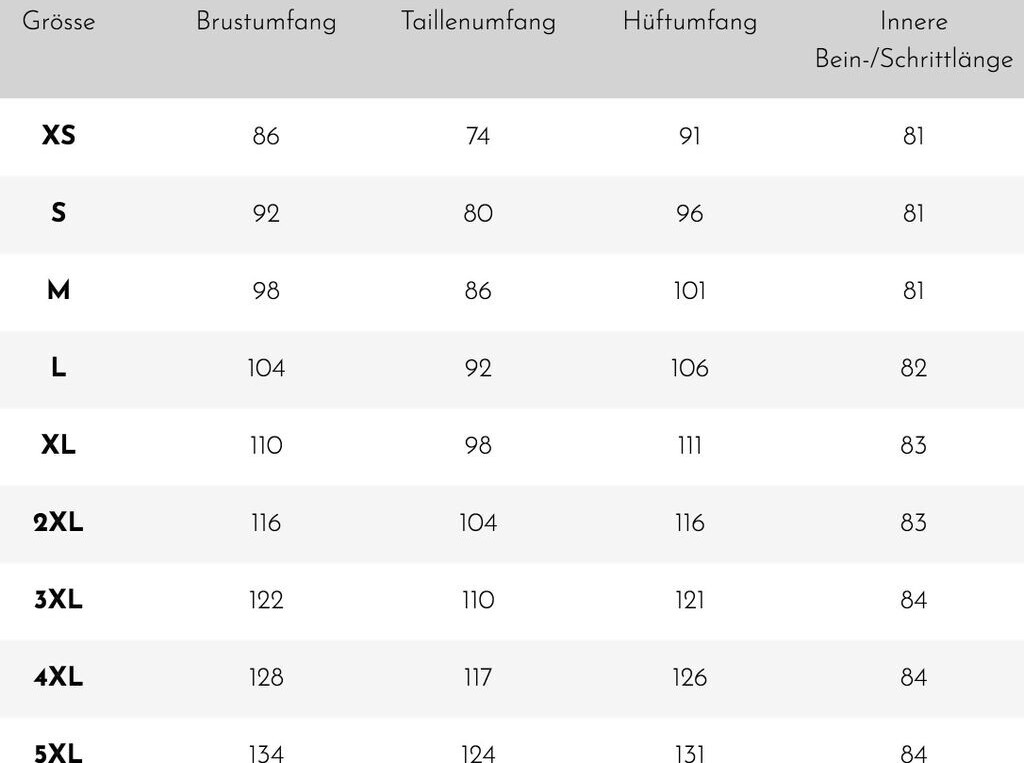 | Grösse | Brustumfang | Taillenumfang | Hüftumfang | Innere Bein-/Schrittlänge |
|---|---|---|---|---|
| XS | 86 | 74 | 91 | 81 |
| S | 92 | 80 | 96 | 81 |
| M | 98 | 86 | 101 | 81 |
| L | 104 | 92 | 106 | 82 |
| XL | 110 | 98 | 111 | 83 |
| 2XL | 116 | 104 | 116 | 83 |
| 3XL | 122 | 110 | 121 | 84 |
| 4XL | 128 | 117 | 126 | 84 |
| 5XL | 134 | 124 | 131 | 84 |